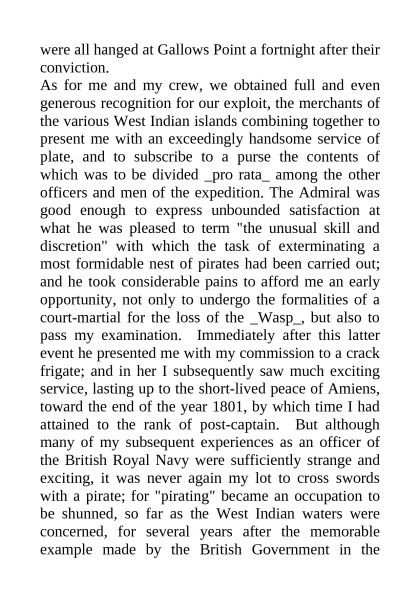 were all hanged at Gallows Point a fortnight after their conviction.
As for me and my crew, we obtained full and even generous recognition for our exploit, the merchants of the various West Indian islands combining together to present me with an exceedingly handsome service of plate, and to subscribe to a purse the contents of which was to be divided _pro rata_ among the other officers and men of the expedition. The Admiral was good enough to express unbounded satisfaction at what he was pleased to term "the unusual skill and discretion" with which the task of exterminating a most formidable nest of pirates had been carried out; and he took considerable pains to afford me an early opportunity, not only to undergo the formalities of a court-martial for the loss of the _Wasp_, but also to pass my examination. Immediately after this latter event he presented me with my commission to a crack frigate; and in her I subsequently saw much exciting service, lasting up to the short-lived peace of Amiens, toward the end of the year 1801, by which time I had attained to the rank of post-captain. But although many of my subsequent experiences as an officer of the British Royal Navy were sufficiently strange and exciting, it was never again my lot to cross swords with a pirate; for "pirating" became an occupation to be shunned, so far as the West Indian waters were concerned, for several years after the memorable example made by the British Government in the